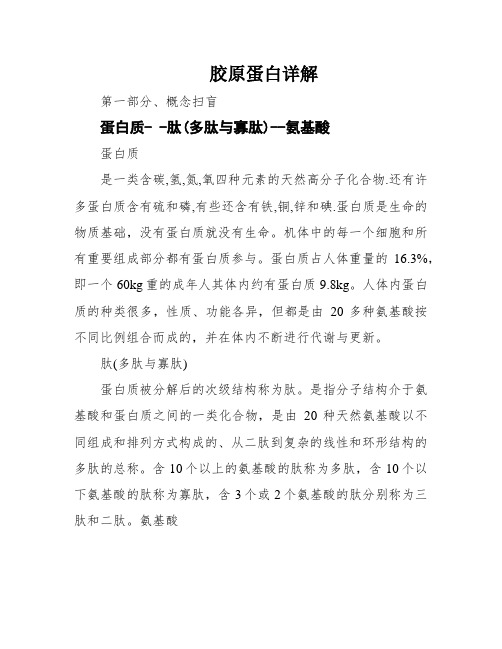 胶原蛋白详解

第一部分、概念扫盲

蛋白质- -肽(多肽与寡肽)—氨基酸

蛋白质

是一类含碳,氢,氮,氧四种元素的天然高分子化合物.还有许多蛋白质含有硫和磷,有些还含有铁,铜,锌和碘.蛋白质是生命的物质基础，没有蛋白质就没有生命。机体中的每一个细胞和所有重要组成部分都有蛋白质参与。蛋白质占人体重量的 16.3%，即一个 60kg 重的成年人其体内约有蛋白质 9.8kg。人体内蛋白质的种类很多，性质、功能各异，但都是由 20 多种氨基酸按不同比例组合而成的，并在体内不断进行代谢与更新。

肽(多肽与寡肽)

蛋白质被分解后的次级结构称为肽。是指分子结构介于氨基酸和蛋白质之间的一类化合物，是由 20 种天然氨基酸以不同组成和排列方式构成的、从二肽到复杂的线性和环形结构的多肽的总称。含 10 个以上的氨基酸的肽称为多肽，含 10 个以下氨基酸的肽称为寡肽，含 3 个或 2 个氨基酸的肽分别称为三肽和二肽。氨基酸